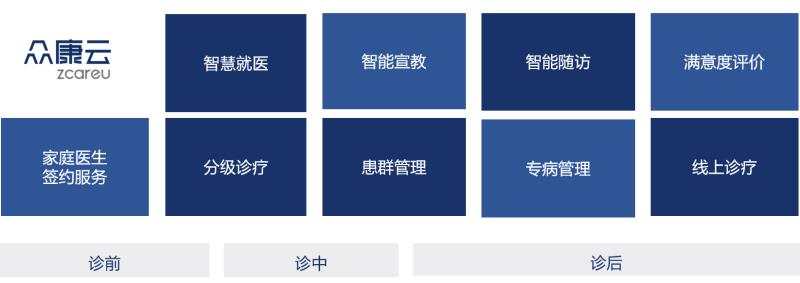 众康云
zcareu

智慧就医

智能宣教

智能随访

满意度评价

家庭医生签约服务

分级诊疗

患群管理

专病管理

线上诊疗

诊前

诊中

诊后